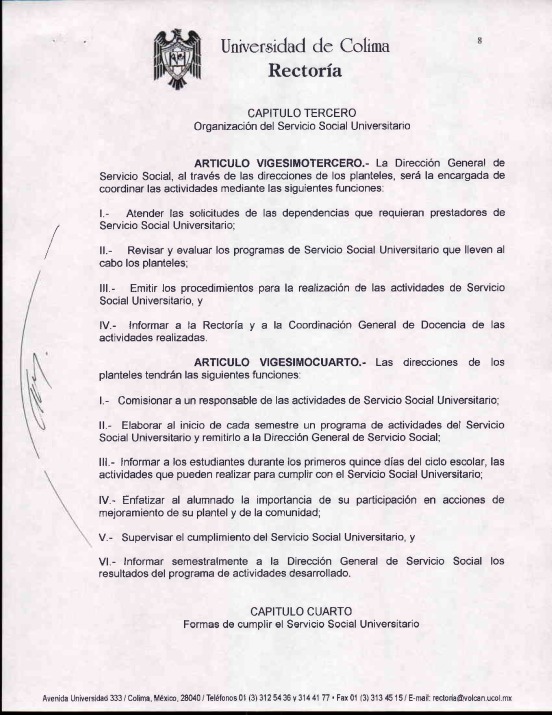 Universidad de Colima
Rectoría

8

CAPITULO TERCERO
Organización del Servicio Social Universitario

ARTICULO VIGESIMOTERCERO.- La Dirección General de Servicio Social, al través de las direcciones de los planteles, será la encargada de coordinar las actividades mediante las siguientes funciones:

I.- Atender las solicitudes de las dependencias que requieran prestadores de Servicio Social Universitario;

II.- Revisar y evaluar los programas de Servicio Social Universitario que lleven al cabo los planteles;

III.- Emitir los procedimientos para la realización de las actividades de Servicio Social Universitario, y

IV.- Informar a la Rectoría y a la Coordinación General de Docencia de las actividades realizadas.

ARTICULO VIGESIMOCUARTO.- Las direcciones de los planteles tendrán las siguientes funciones:

I.- Comisionar a un responsable de las actividades de Servicio Social Universitario;

II.- Elaborar al inicio de cada semestre un programa de actividades del Servicio Social Universitario y remitirlo a la Dirección General de Servicio Social;

III.- Informar a los estudiantes durante los primeros quince días del ciclo escolar, las actividades que pueden realizar para cumplir con el Servicio Social Universitario;

IV.- Enfatizar al alumnado la importancia de su participación en acciones de mejoramiento de su plantel y de la comunidad;

V.- Supervisar el cumplimiento del Servicio Social Universitario, y

VI.- Informar semestralmente a la Dirección General de Servicio Social los resultados del programa de actividades desarrollado.

CAPITULO CUARTO
Formas de cumplir el Servicio Social Universitario

Avenida Universidad 333 / Colima, México, 28040 / Teléfonos 01 (3) 312 54 36 y 314 41 77 • Fax 01 (3) 313 45 15 / E-mail: rectoria@volcan.ucol.mx